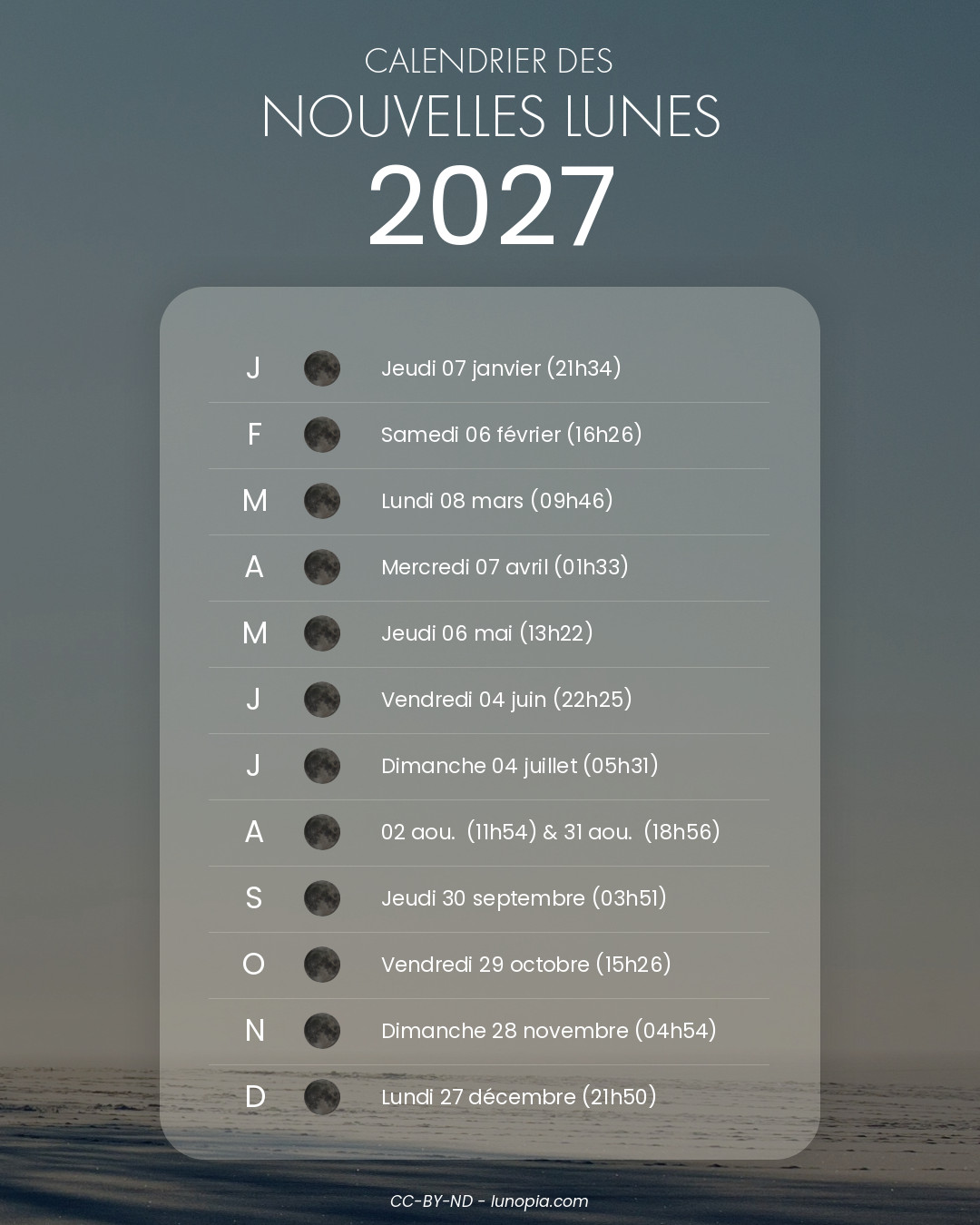 CALENDRIER DES
NOUVELLES LUNES
2027

J Jeudi 07 janvier (21h34)
F Samedi 06 février (16h26)
M Lundi 08 mars (09h46)
A Mercredi 07 avril (01h33)
M Jeudi 06 mai (13h22)
J Vendredi 04 juin (22h25)
J Dimanche 04 juillet (05h31)
A 02 aou. (11h54) & 31 aou. (18h56)
S Jeudi 30 septembre (03h51)
O Vendredi 29 octobre (15h26)
N Dimanche 28 novembre (04h54)
D Lundi 27 décembre (21h50)

CC-BY-ND - lunopia.com